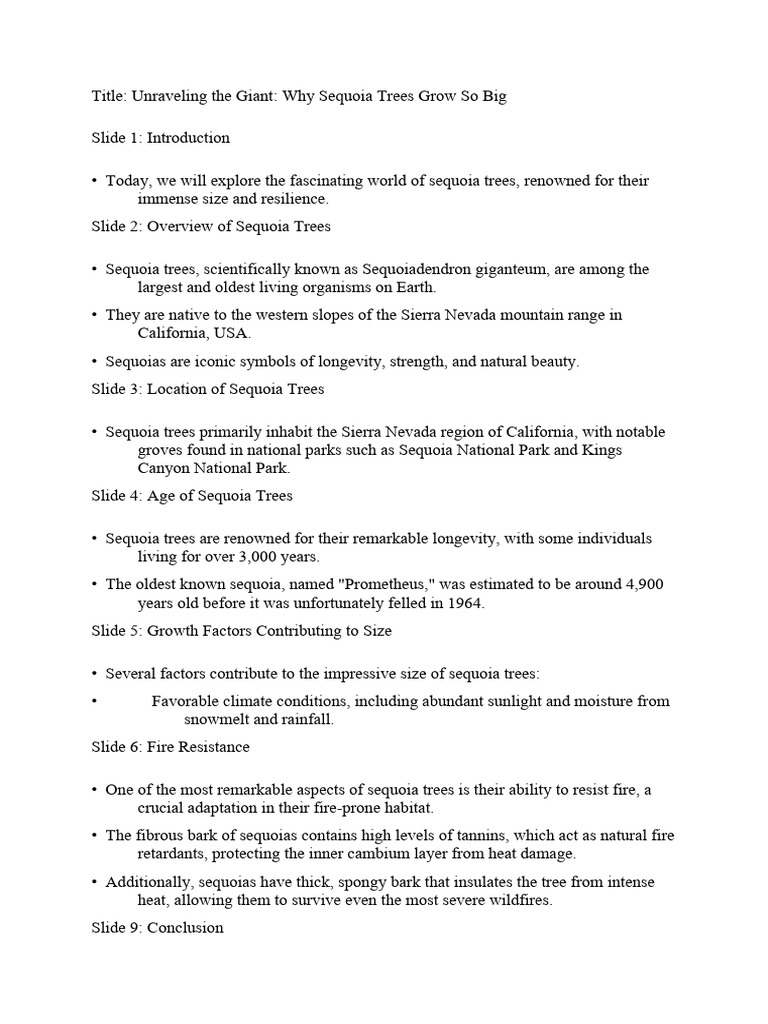 Title: Unraveling the Giant: Why Sequoia Trees Grow So Big

Slide 1: Introduction

• Today, we will explore the fascinating world of sequoia trees, renowned for their immense size and resilience.

Slide 2: Overview of Sequoia Trees

• Sequoia trees, scientifically known as Sequoiadendron giganteum, are among the largest and oldest living organisms on Earth.

• They are native to the western slopes of the Sierra Nevada mountain range in California, USA.

• Sequoias are iconic symbols of longevity, strength, and natural beauty.

Slide 3: Location of Sequoia Trees

• Sequoia trees primarily inhabit the Sierra Nevada region of California, with notable groves found in national parks such as Sequoia National Park and Kings Canyon National Park.

Slide 4: Age of Sequoia Trees

• Sequoia trees are renowned for their remarkable longevity, with some individuals living for over 3,000 years.

• The oldest known sequoia, named "Prometheus," was estimated to be around 4,900 years old before it was unfortunately felled in 1964.

Slide 5: Growth Factors Contributing to Size

• Several factors contribute to the impressive size of sequoia trees:

• Favorable climate conditions, including abundant sunlight and moisture from snowmelt and rainfall.

Slide 6: Fire Resistance

• One of the most remarkable aspects of sequoia trees is their ability to resist fire, a crucial adaptation in their fire-prone habitat.

• The fibrous bark of sequoias contains high levels of tannins, which act as natural fire retardants, protecting the inner cambium layer from heat damage.

• Additionally, sequoias have thick, spongy bark that insulates the tree from intense heat, allowing them to survive even the most severe wildfires.

Slide 9: Conclusion